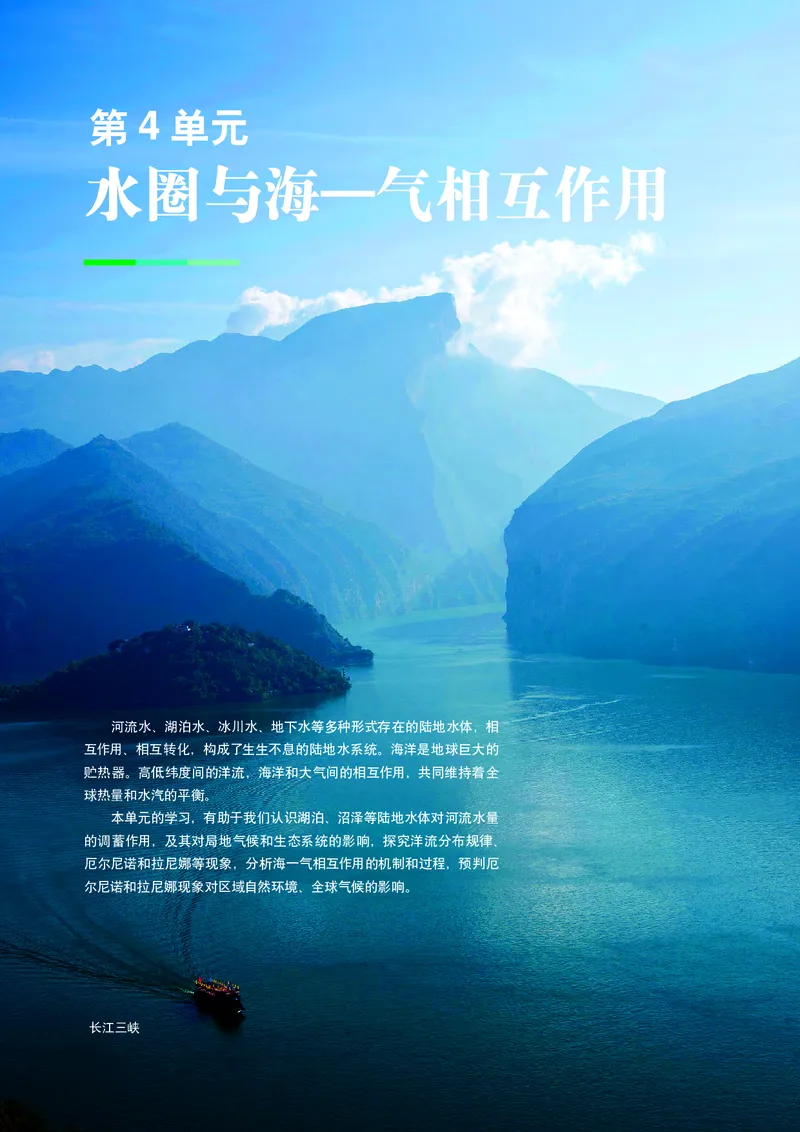 第 4 单元
水圈与海—气相互作用

河流水、湖泊水、冰川水、地下水等多种形式存在的陆地水体，相互作用、相互转化，构成了生生不息的陆地水系统。海洋是地球巨大的贮热器。高低纬度间的洋流，海洋和大气间的相互作用，共同维持着全球热量和水汽的平衡。

本单元的学习，有助于我们认识湖泊、沼泽等陆地水体对河流水量的调蓄作用，及其对局地气候和生态系统的影响，探究洋流分布规律、厄尔尼诺和拉尼娜等现象，分析海—气相互作用的机制和过程，预判厄尔尼诺和拉尼娜现象对区域自然环境、全球气候的影响。

长江三峡